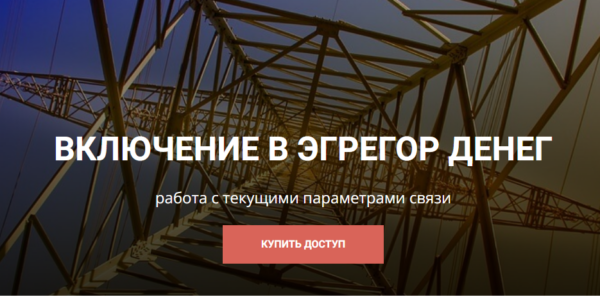 ВКЛЮЧЕНИЕ В ЭГРЕГОР ДЕНЕГ

работа с текущими параметрами связи

КУПИТЬ ДОСТУП